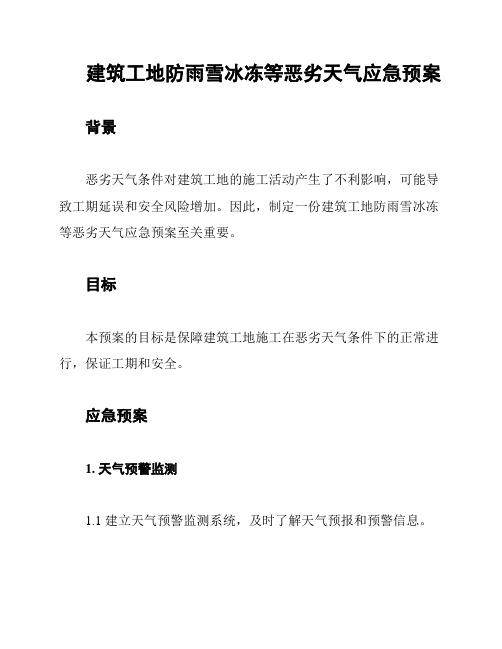 建筑工地防雨雪冰冻等恶劣天气应急预案

背景

恶劣天气条件对建筑工地的施工活动产生了不利影响，可能导致工期延误和安全风险增加。因此，制定一份建筑工地防雨雪冰冻等恶劣天气应急预案至关重要。

目标

本预案的目标是保障建筑工地施工在恶劣天气条件下的正常进行，保证工期和安全。

应急预案

1. 天气预警监测

1.1 建立天气预警监测系统，及时了解天气预报和预警信息。